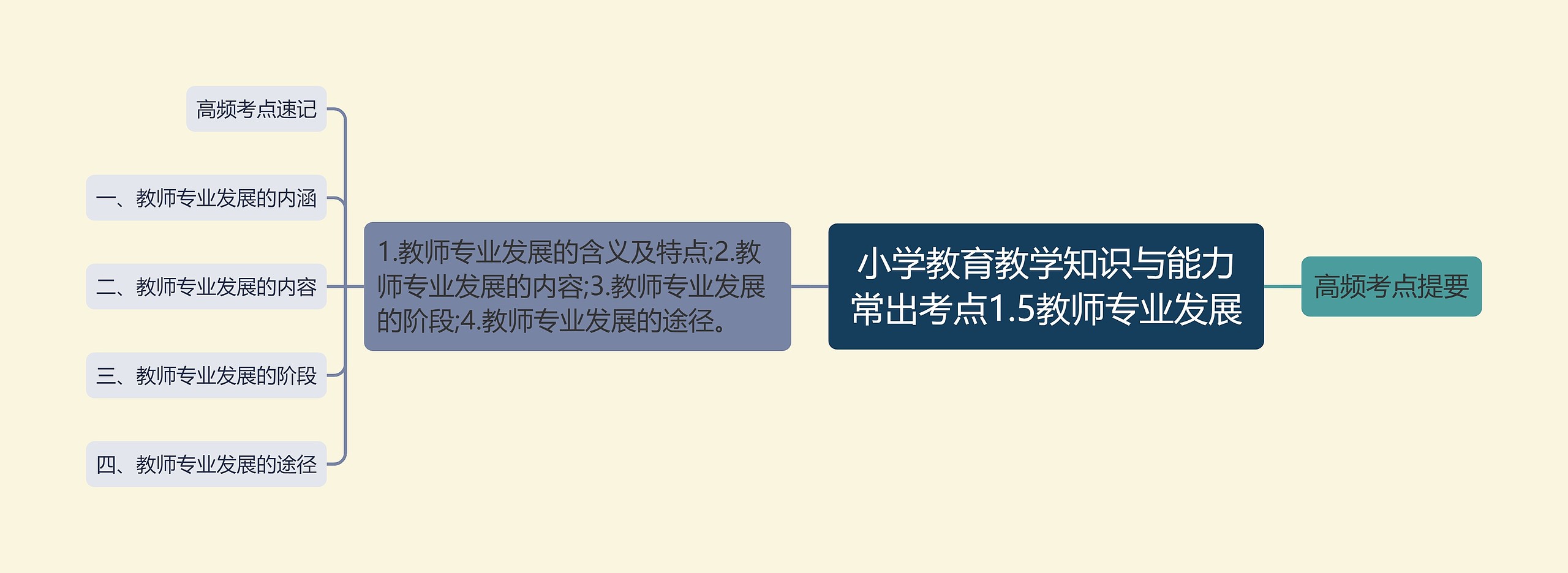 小学教育教学知识与能力常出考点1.5教师专业发展

高频考点提要

1.教师专业发展的含义及特点;2.教师专业发展的内容;3.教师专业发展的阶段;4.教师专业发展的途径。

高频考点速记

一、教师专业发展的内涵

二、教师专业发展的内容

三、教师专业发展的阶段

四、教师专业发展的途径